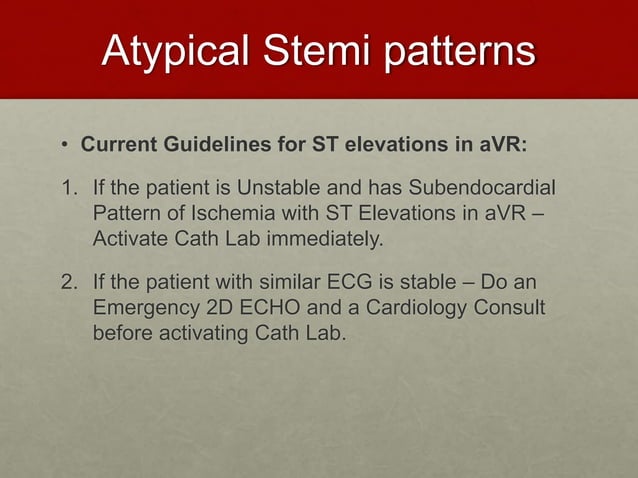 Atypical Stemi patterns

• Current Guidelines for ST elevations in aVR:

1. If the patient is Unstable and has Subendocardial Pattern of Ischemia with ST Elevations in aVR – Activate Cath Lab immediately.

2. If the patient with similar ECG is stable – Do an Emergency 2D ECHO and a Cardiology Consult before activating Cath Lab.